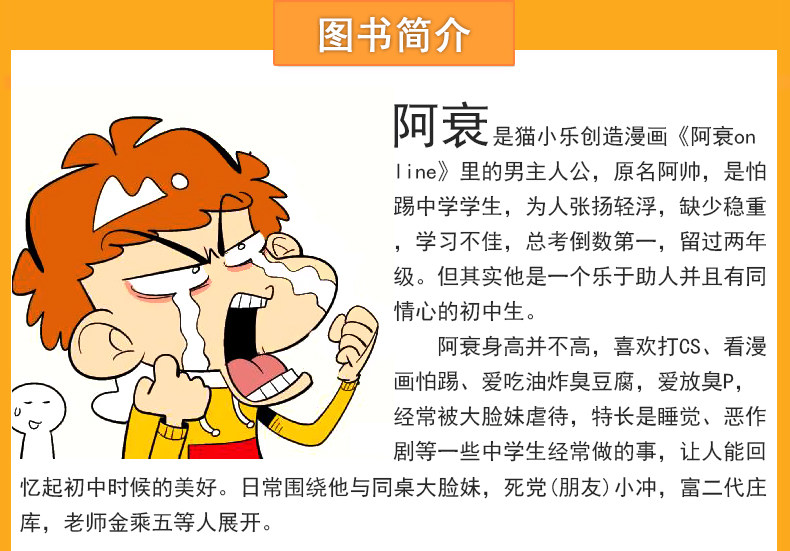 图书简介

阿衰是猫小乐创造漫画《阿衰online》里的男主人公，原名阿帅，是怕踢中学学生，为人张扬轻浮，缺少稳重，学习不佳，总考倒数第一，留过两年级。但其实他是一个乐于助人并且有同情心的初中生。

阿衰身高并不高，喜欢打CS、看漫画怕踢、爱吃油炸臭豆腐，爱放臭P，经常被大脸妹虐待，特长是睡觉、恶作剧等一些中学生经常做的事，让人能回忆起初中时候的美好。日常围绕他与同桌大脸妹，死党(朋友)小冲，富二代庄库，老师金乘五等人展开。